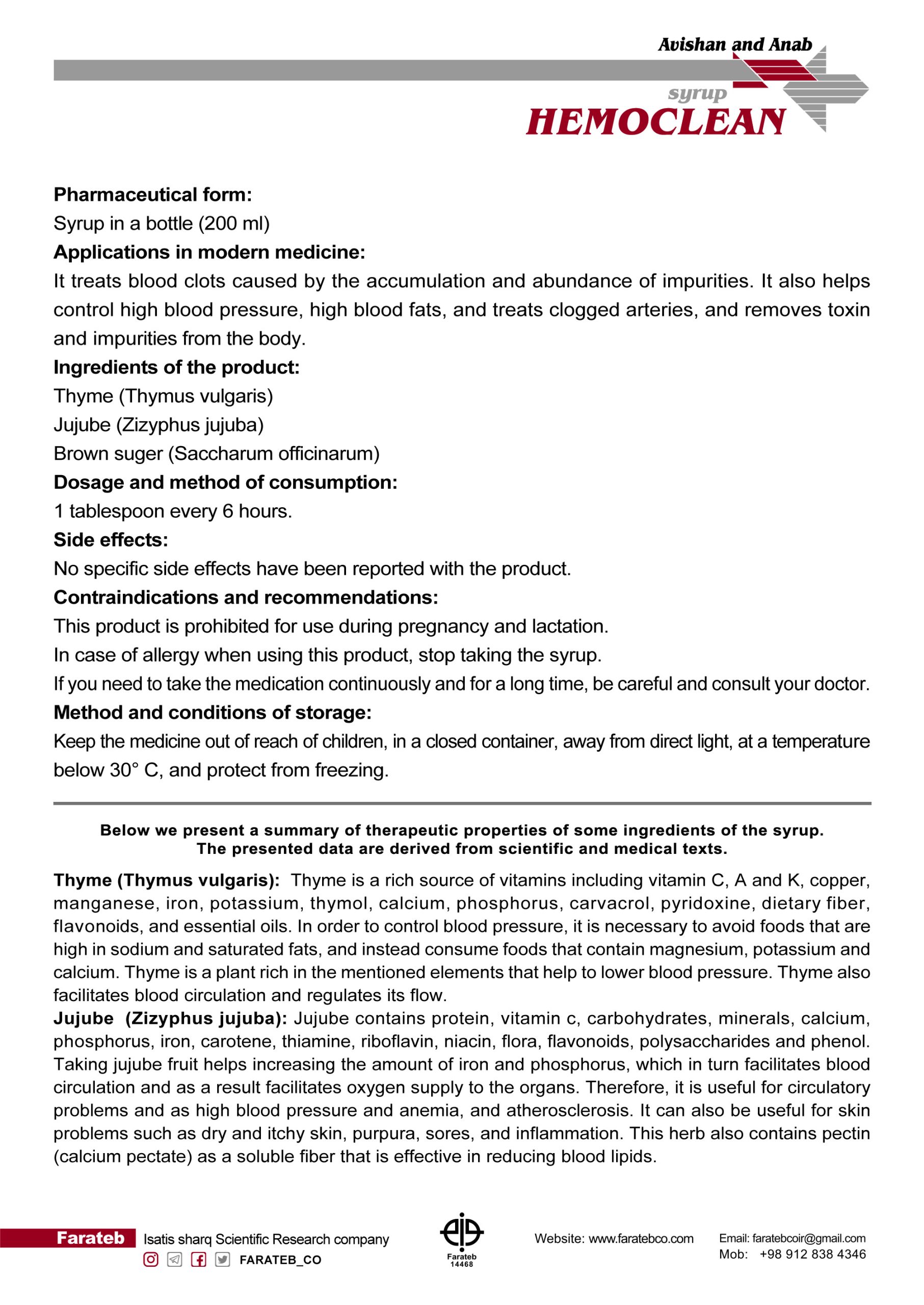 Avishan and Anab
syrup
HEMOCLEAN

Pharmaceutical form:
Syrup in a bottle (200 ml)

Applications in modern medicine:
It treats blood clots caused by the accumulation and abundance of impurities. It also helps control high blood pressure, high blood fats, and treats clogged arteries, and removes toxin and impurities from the body.

Ingredients of the product:
Thyme (Thymus vulgaris)
Jujube (Zizyphus jujuba)
Brown suger (Saccharum officinarum)

Dosage and method of consumption:
1 tablespoon every 6 hours.

Side effects:
No specific side effects have been reported with the product.

Contraindications and recommendations:
This product is prohibited for use during pregnancy and lactation.
In case of allergy when using this product, stop taking the syrup.
If you need to take the medication continuously and for a long time, be careful and consult your doctor.

Method and conditions of storage:
Keep the medicine out of reach of children, in a closed container, away from direct light, at a temperature below 30° C, and protect from freezing.

Below we present a summary of therapeutic properties of some ingredients of the syrup.
The presented data are derived from scientific and medical texts.

Thyme (Thymus vulgaris): Thyme is a rich source of vitamins including vitamin C, A and K, copper, manganese, iron, potassium, thymol, calcium, phosphorus, carvacrol, pyridoxine, dietary fiber, flavonoids, and essential oils. In order to control blood pressure, it is necessary to avoid foods that are high in sodium and saturated fats, and instead consume foods that contain magnesium, potassium and calcium. Thyme is a plant rich in the mentioned elements that help to lower blood pressure. Thyme also facilitates blood circulation and regulates its flow.

Jujube (Zizyphus jujuba): Jujube contains protein, vitamin c, carbohydrates, minerals, calcium, phosphorus, iron, carotene, thiamine, riboflavin, niacin, flora, flavonoids, polysaccharides and phenol. Taking jujube fruit helps increasing the amount of iron and phosphorus, which in turn facilitates blood circulation and as a result facilitates oxygen supply to the organs. Therefore, it is useful for circulatory problems and as high blood pressure and anemia, and atherosclerosis. It can also be useful for skin problems such as dry and itchy skin, purpura, sores, and inflammation. This herb also contains pectin (calcium pectate) as a soluble fiber that is effective in reducing blood lipids.

Farateb Isatis sharq Scientific Research company
FARATEB_CO
Farateb
14468
Website: www.faratebco.com
Email: faratebcoir@gmail.com
Mob: +98 912 838 4346